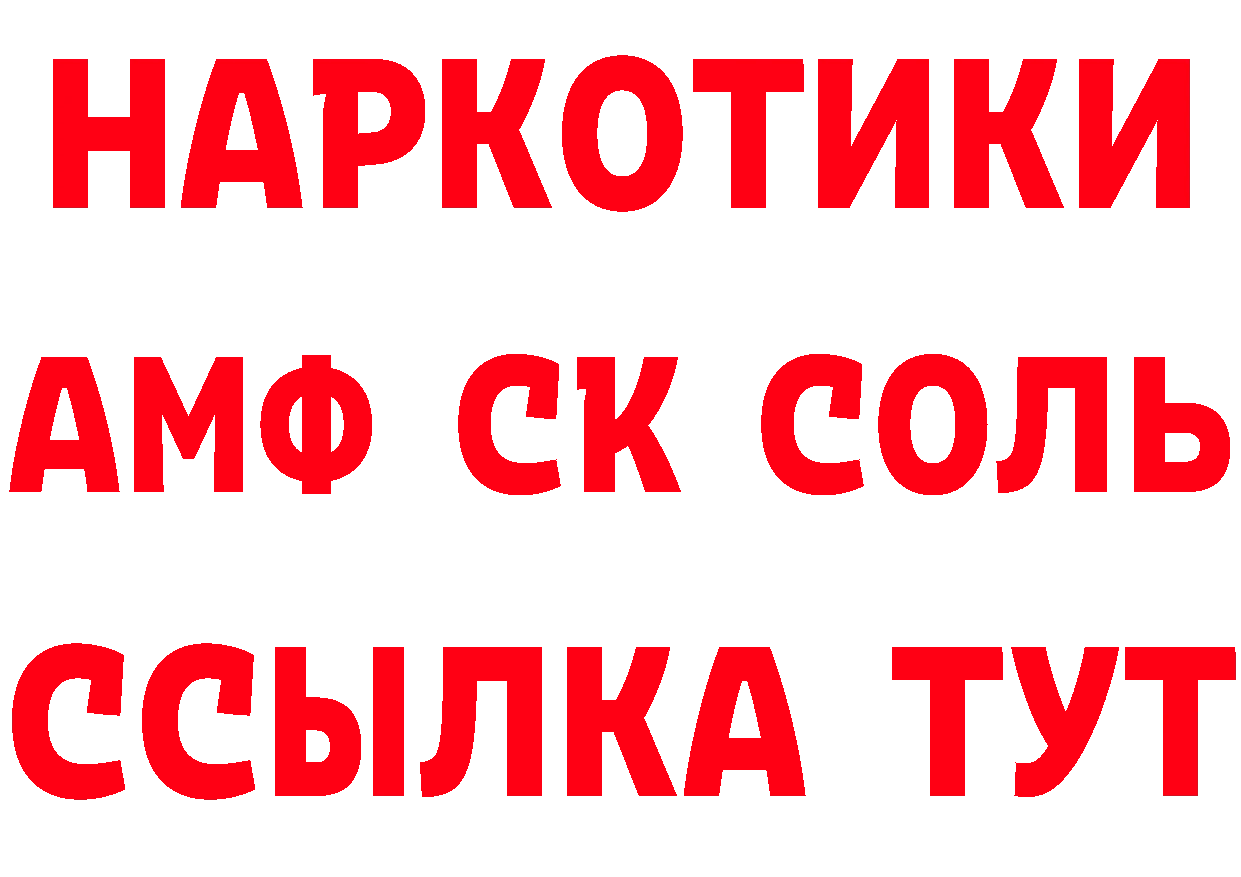 НАРКОТИКИ

АМФ СК СОЛЬ

ССЫЛКА ТУТ